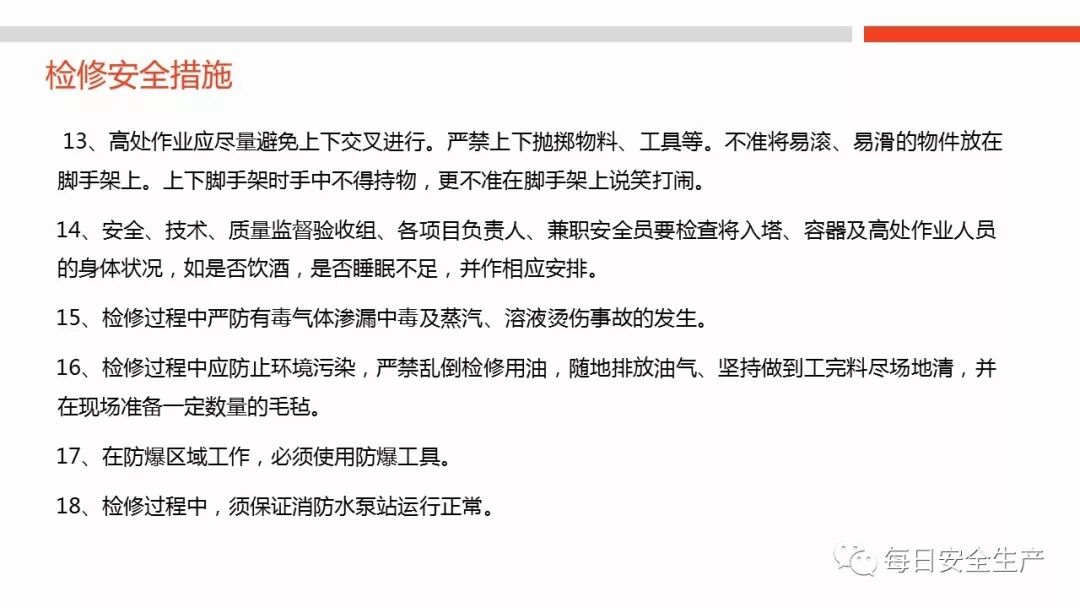 检修安全措施

13、高处作业应尽量避免上下交叉进行。严禁上下抛掷物料、工具等。不准将易滚、易滑的物件放在脚手架上。上下脚手架时手中不得持物，更不准在脚手架上说笑打闹。

14、安全、技术、质量监督验收组、各项目负责人、兼职安全员要检查将入塔、容器及高处作业人员的身体状况，如是否饮酒，是否睡眠不足，并作相应安排。

15、检修过程中严防有毒气体渗漏中毒及蒸汽、溶液烫伤事故的发生。

16、检修过程中应防止环境污染，严禁乱倒检修用油，随地排放油气、坚持做到工完料尽场地清，并在现场准备一定数量的毛毡。

17、在防爆区域工作，必须使用防爆工具。

18、检修过程中，须保证消防水泵站运行正常。

每日安全生产